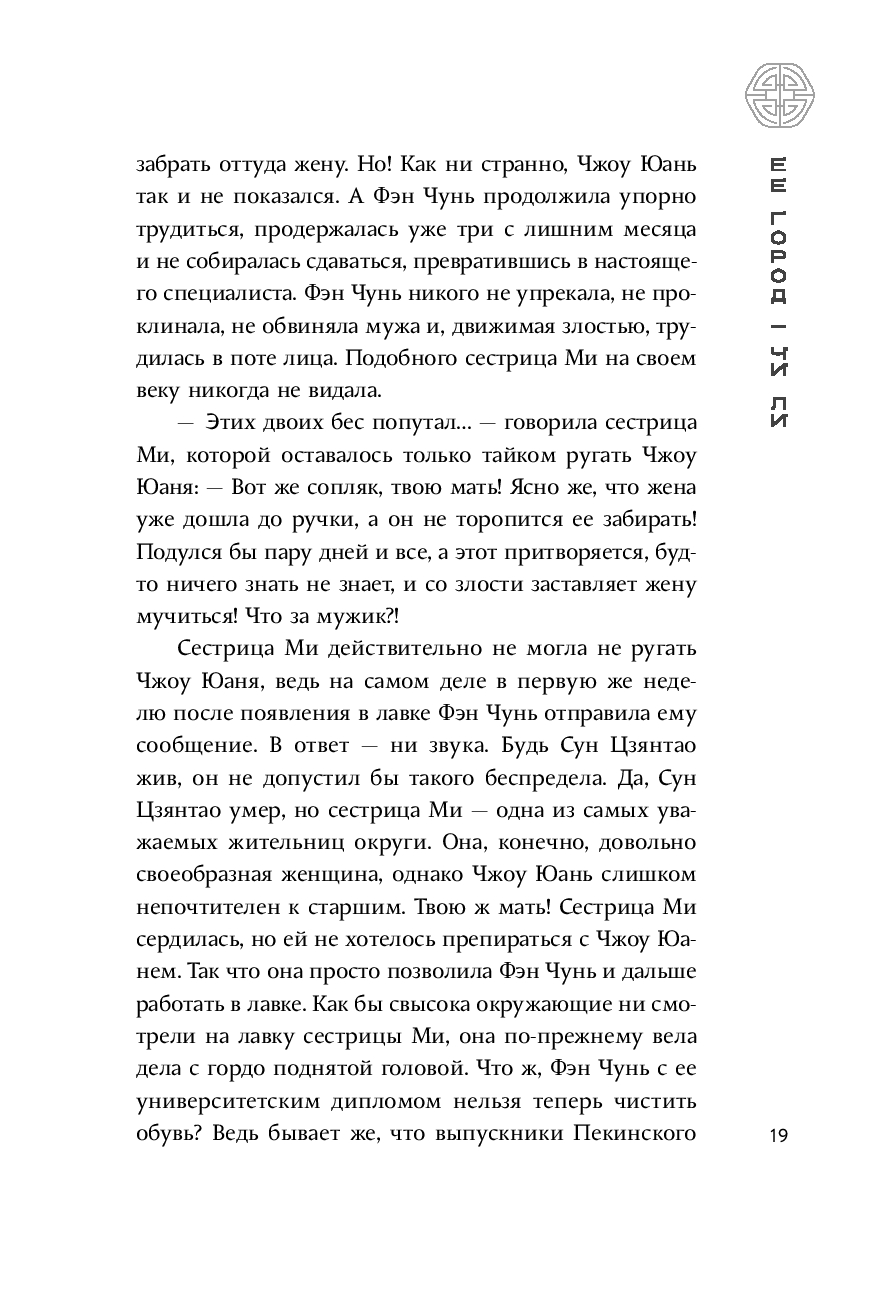 забрать оттуда жену. Но! Как ни странно, Чжоу Юань так и не показался. А Фэн Чунь продолжила упорно трудиться, продержалась уже три с лишним месяца и не собиралась сдаваться, превратившись в настоящего специалиста. Фэн Чунь никого не упрекала, не проклинала, не обвиняла мужа и, движимая злостью, трудилась в поте лица. Подобного сестрица Ми на своем веку никогда не видала.

— Этих двоих бес попутал... — говорила сестрица Ми, которой оставалось только тайком ругать Чжоу Юаня: — Вот же сопляк, твою мать! Ясно же, что жена уже дошла до ручки, а он не торопится ее забирать! Подулся бы пару дней и все, а этот притворяется, будто ничего знать не знает, и со злости заставляет жену мучиться! Что за мужик?!

Сестрица Ми действительно не могла не ругать Чжоу Юаня, ведь на самом деле в первую же неделю после появления в лавке Фэн Чунь отправила ему сообщение. В ответ — ни звука. Будь Сун Цзянтао жив, он не допустил бы такого беспредела. Да, Сун Цзянтао умер, но сестрица Ми — одна из самых уважаемых жительниц округи. Она, конечно, довольно своеобразная женщина, однако Чжоу Юань слишком непочтителен к старшим. Твою ж мать! Сестрица Ми сердилась, но ей не хотелось препираться с Чжоу Юанем. Так что она просто позволила Фэн Чунь и дальше работать в лавке. Как бы свысока окружающие ни смотрели на лавку сестрицы Ми, она по-прежнему вела дела с гордо поднятой головой. Что ж, Фэн Чунь с ее университетским дипломом нельзя теперь чистить обувь? Ведь бывает же, что выпускники Пекинского

ЕЕ ГОРОД | ЧИ ЛИ

19